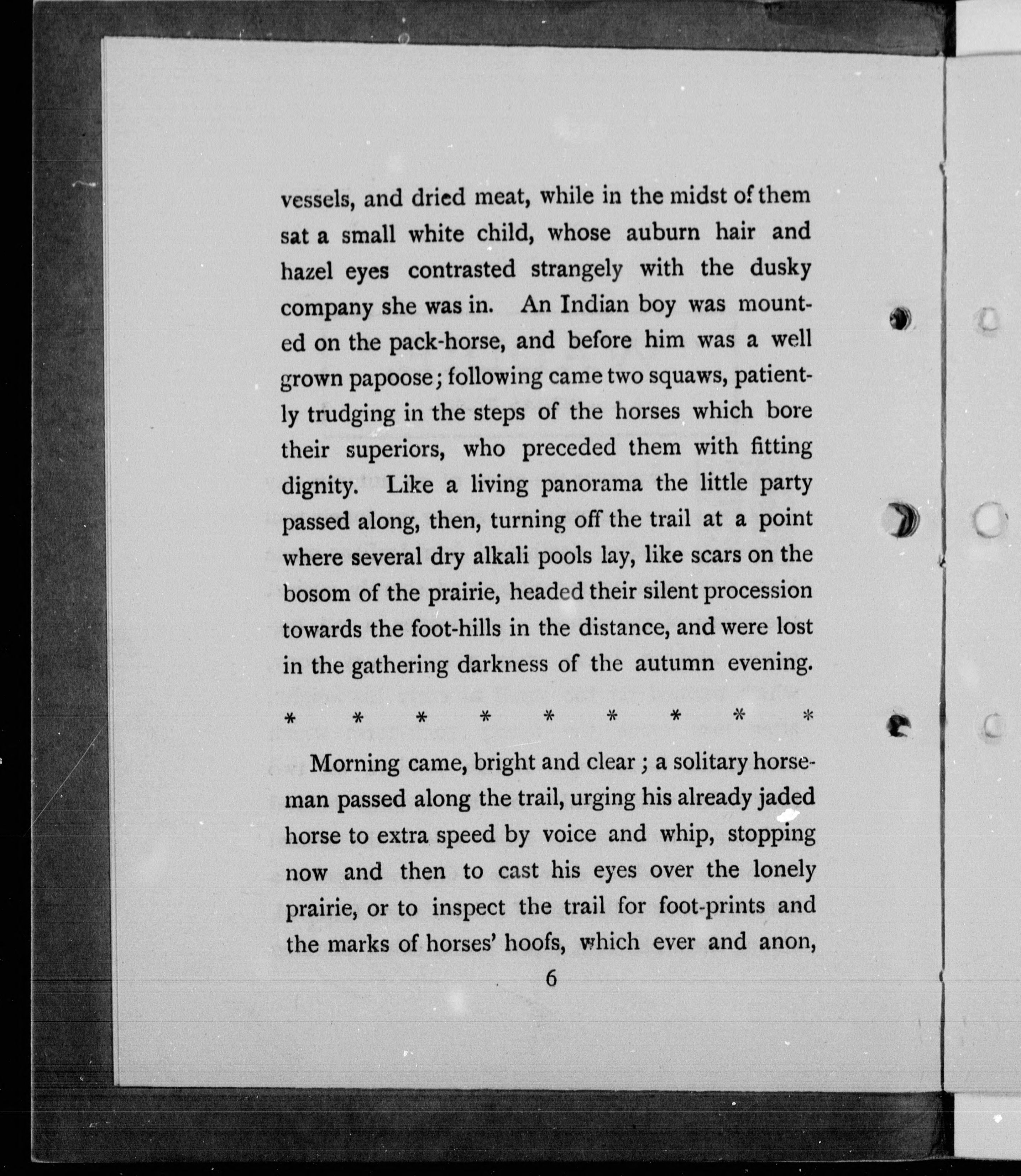 vessels, and dried meat, while in the midst of them sat a small white child, whose auburn hair and hazel eyes contrasted strangely with the dusky company she was in. An Indian boy was mounted on the pack-horse, and before him was a well grown papoose; following came two squaws, patiently trudging in the steps of the horses which bore their superiors, who preceded them with fitting dignity. Like a living panorama the little party passed along, then, turning off the trail at a point where several dry alkali pools lay, like scars on the bosom of the prairie, headed their silent procession towards the foot-hills in the distance, and were lost in the gathering darkness of the autumn evening.

\* \* \* \* \* \* \* \* \*

Morning came, bright and clear; a solitary horseman passed along the trail, urging his already jaded horse to extra speed by voice and whip, stopping now and then to cast his eyes over the lonely prairie, or to inspect the trail for foot-prints and the marks of horses' hoofs, which ever and anon,

6